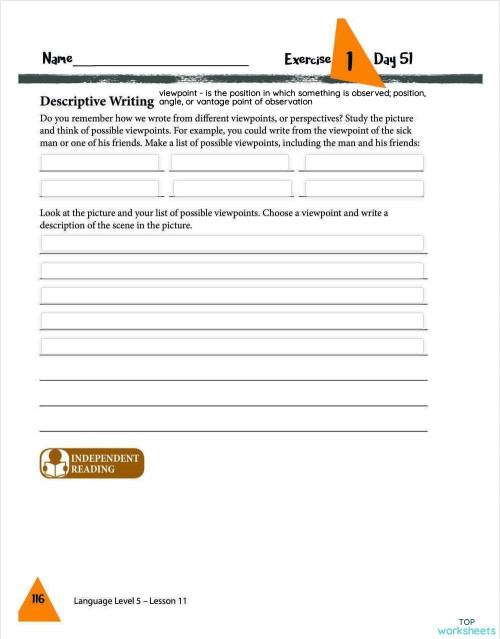 Name

Exercise 1 Day 51

Descriptive Writing

viewpoint - is the position in which something is observed; position, angle, or vantage point of observation

Do you remember how we wrote from different viewpoints, or perspectives? Study the picture and think of possible viewpoints. For example, you could write from the viewpoint of the sick man or one of his friends. Make a list of possible viewpoints, including the man and his friends:

Look at the picture and your list of possible viewpoints. Choose a viewpoint and write a description of the scene in the picture.

INDEPENDENT READING

116

Language Level 5 – Lesson 11

TOP worksheets